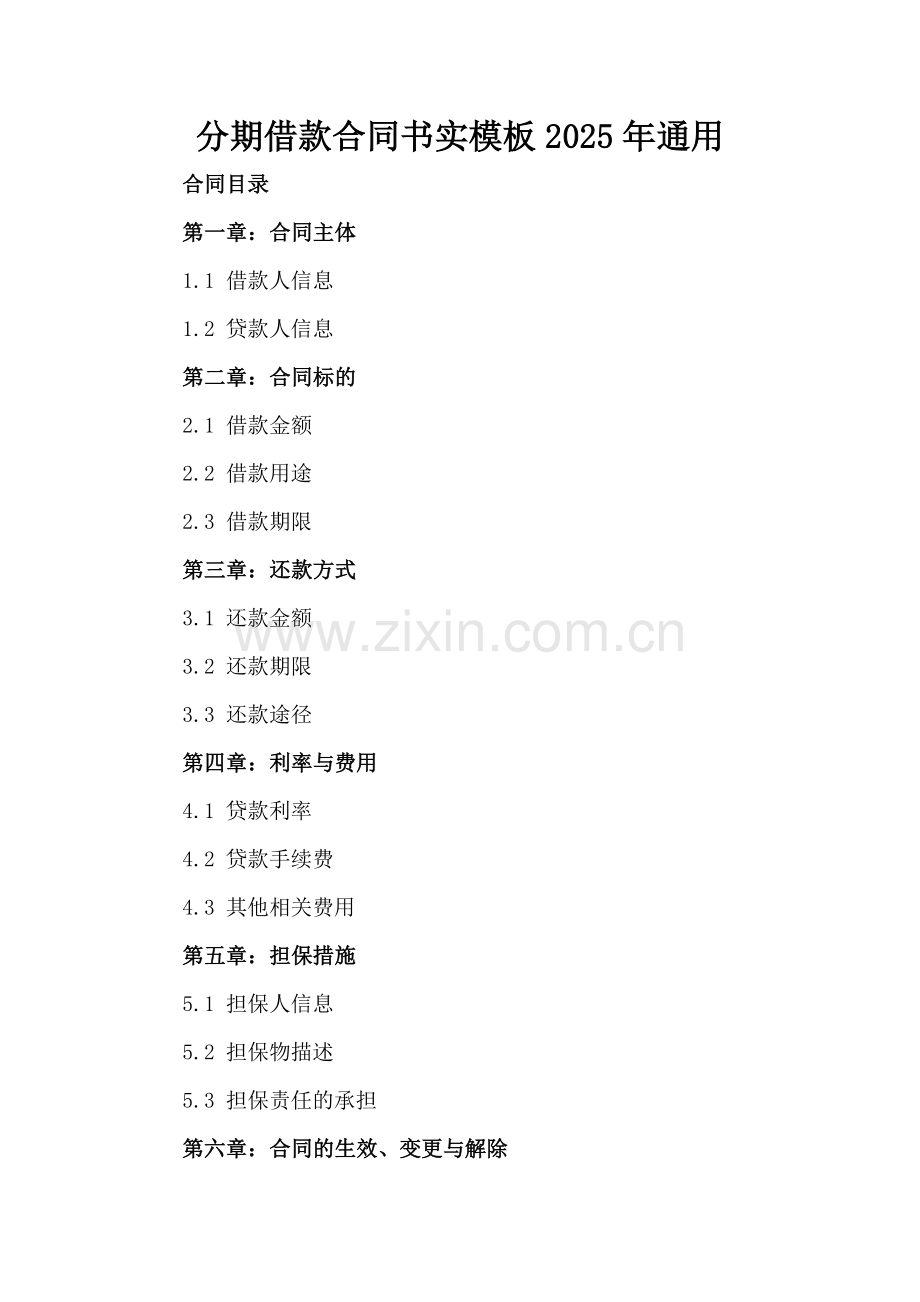 分期借款合同书实模板2025年通用

合同目录

第一章：合同主体

1.1 借款人信息

1.2 贷款人信息

第二章：合同标的

2.1 借款金额

2.2 借款用途

2.3 借款期限

第三章：还款方式

3.1 还款金额

3.2 还款期限

3.3 还款途径

第四章：利率与费用

4.1 贷款利率

4.2 贷款手续费

4.3 其他相关费用

第五章：担保措施

5.1 担保人信息

5.2 担保物描述

5.3 担保责任的承担

第六章：合同的生效、变更与解除

www.zixin.com.cn